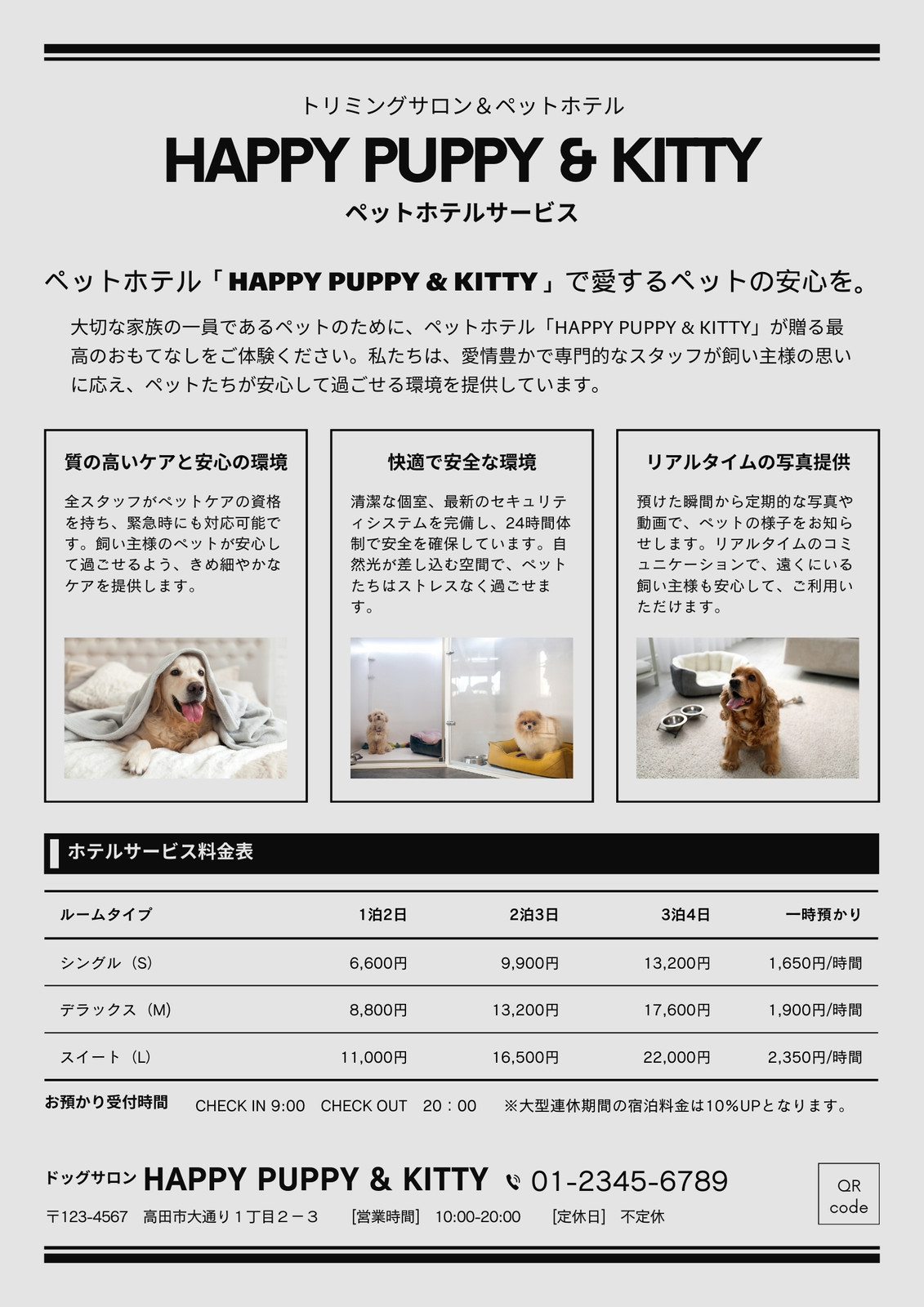 トリミングサロン＆ペットホテル

HAPPY PUPPY & KITTY

ペットホテルサービス

ペットホテル「HAPPY PUPPY & KITTY」で愛するペットの安心を。

大切な家族の一員であるペットのために、ペットホテル「HAPPY PUPPY & KITTY」が贈る最高のおもてなしをご体験ください。私たちは、愛情豊かで専門的なスタッフが飼い主様の思いに応え、ペットたちが安心して過ごせる環境を提供しています。

質の高いケアと安心の環境

全スタッフがペットケアの資格を持ち、緊急時にも対応可能です。飼い主様のペットが安心して過ごせるよう、きめ細やかなケアを提供します。

快適で安全な環境

清潔な個室、最新のセキュリティシステムを完備し、24時間体制で安全を確保しています。自然光が差し込む空間で、ペットたちはストレスなく過ごせます。

リアルタイムの写真提供

預けた瞬間から定期的な写真や動画で、ペットの様子をお知らせします。リアルタイムのコミュニケーションで、遠くにいる飼い主様も安心して、ご利用いただけます。

ホテルサービス料金表

| ルームタイプ | 1泊2日 | 2泊3日 | 3泊4日 | 一時預かり |
|---|---|---|---|---|
| シングル（S） | 6,600円 | 9,900円 | 13,200円 | 1,650円/時間 |
| デラックス（M） | 8,800円 | 13,200円 | 17,600円 | 1,900円/時間 |
| スイート（L） | 11,000円 | 16,500円 | 22,000円 | 2,350円/時間 |

お預かり受付時間　CHECK IN 9:00　CHECK OUT　20：00　※大型連休期間の宿泊料金は10%UPとなります。

ドッグサロン HAPPY PUPPY & KITTY 01-2345-6789

〒123-4567　高田市大通り１丁目２－３　[営業時間]　10:00-20:00　[定休日]　不定休

QR code